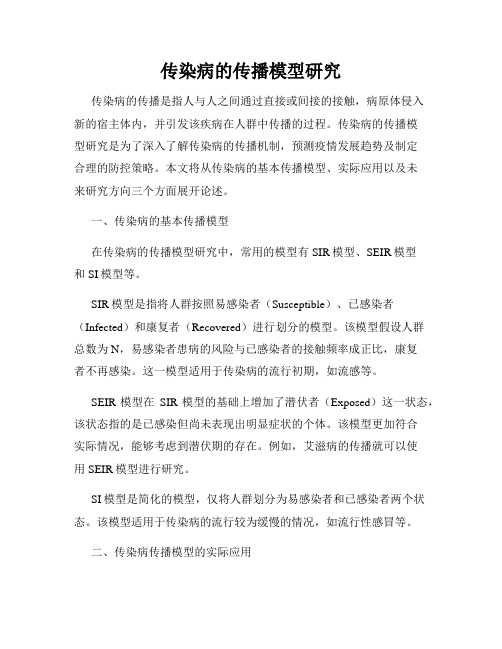 传染病的传播模型研究

传染病的传播是指人与人之间通过直接或间接的接触，病原体侵入新的宿主体内，并引发该疾病在人群中传播的过程。传染病的传播模型研究是为了深入了解传染病的传播机制，预测疫情发展趋势及制定合理的防控策略。本文将从传染病的基本传播模型、实际应用以及未来研究方向三个方面展开论述。

一、传染病的基本传播模型

在传染病的传播模型研究中，常用的模型有 SIR 模型、SEIR 模型和 SI 模型等。

SIR 模型是指将人群按照易感染者（Susceptible）、已感染者（Infected）和康复者（Recovered）进行划分的模型。该模型假设人群总数为 N，易感染者患病的风险与已感染者的接触频率成正比，康复者不再感染。这一模型适用于传染病的流行初期，如流感等。

SEIR 模型在 SIR 模型的基础上增加了潜伏者（Exposed）这一状态，该状态指的是已感染但尚未表现出明显症状的个体。该模型更加符合实际情况，能够考虑到潜伏期的存在。例如，艾滋病的传播就可以使用 SEIR 模型进行研究。

SI 模型是简化的模型，仅将人群划分为易感染者和已感染者两个状态。该模型适用于传染病的流行较为缓慢的情况，如流行性感冒等。

二、传染病传播模型的实际应用